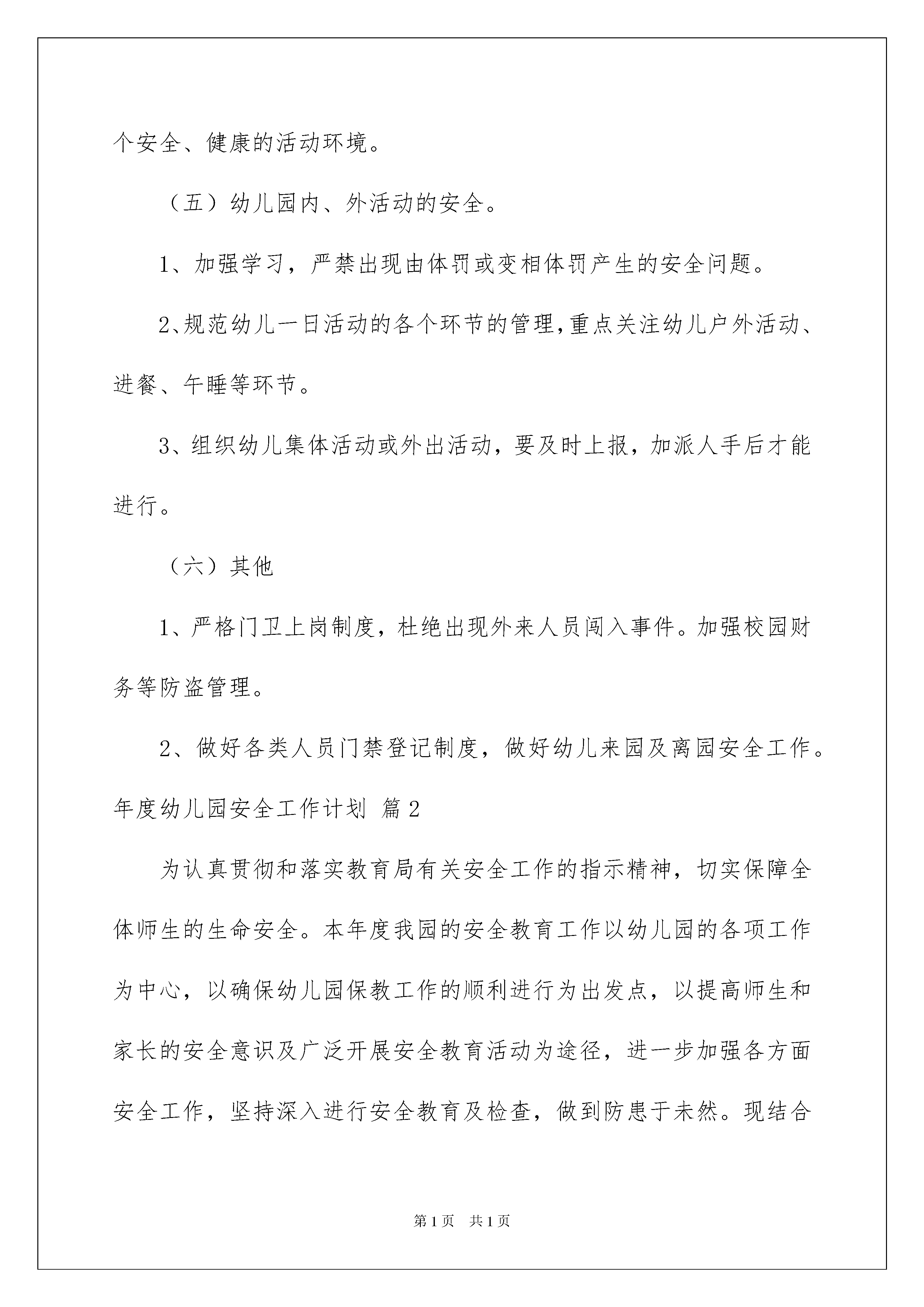 个安全、健康的活动环境。

（五）幼儿园内、外活动的安全。

1、加强学习，严禁出现由体罚或变相体罚产生的安全问题。

2、规范幼儿一日活动的各个环节的管理，重点关注幼儿户外活动、进餐、午睡等环节。

3、组织幼儿集体活动或外出活动，要及时上报，加派人手后才能进行。

（六）其他

1、严格门卫上岗制度，杜绝出现外来人员闯入事件。加强校园财务等防盗管理。

2、做好各类人员门禁登记制度，做好幼儿来园及离园安全工作。

年度幼儿园安全工作计划 篇2

为认真贯彻和落实教育局有关安全工作的指示精神，切实保障全体师生的生命安全。本年度我园的安全教育工作以幼儿园的各项工作为中心，以确保幼儿园保教工作的顺利进行为出发点，以提高师生和家长的安全意识及广泛开展安全教育活动为途径，进一步加强各方面安全工作，坚持深入进行安全教育及检查，做到防患于未然。现结合

第1页 共1页